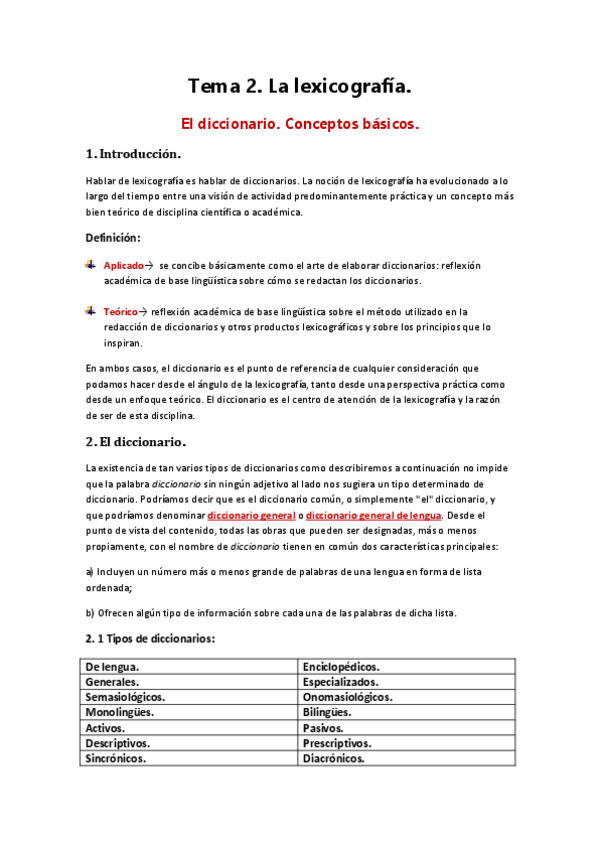 Tema 2. La lexicografía.

El diccionario. Conceptos básicos.

1. Introducción.

Hablar de lexicografía es hablar de diccionarios. La noción de lexicografía ha evolucionado a lo largo del tiempo entre una visión de actividad predominantemente práctica y un concepto más bien teórico de disciplina científica o académica.

Definición:

Aplicado→ se concibe básicamente como el arte de elaborar diccionarios: reflexión académica de base lingüística sobre cómo se redactan los diccionarios.

Teórico→ reflexión académica de base lingüística sobre el método utilizado en la redacción de diccionarios y otros productos lexicográficos y sobre los principios que lo inspiran.

En ambos casos, el diccionario es el punto de referencia de cualquier consideración que podamos hacer desde el ángulo de la lexicografía, tanto desde una perspectiva práctica como desde un enfoque teórico. El diccionario es el centro de atención de la lexicografía y la razón de ser de esta disciplina.

2. El diccionario.

La existencia de tan varios tipos de diccionarios como describiremos a continuación no impide que la palabra diccionario sin ningún adjetivo al lado nos sugiera un tipo determinado de diccionario. Podríamos decir que es el diccionario común, o simplemente "el" diccionario, y que podríamos denominar diccionario general o diccionario general de lengua. Desde el punto de vista del contenido, todas las obras que pueden ser designadas, más o menos propiamente, con el nombre de diccionario tienen en común dos características principales:

a) Incluyen un número más o menos grande de palabras de una lengua en forma de lista ordenada;

b) Ofrecen algún tipo de información sobre cada una de las palabras de dicha lista.

2. 1 Tipos de diccionarios:

| De lengua. | Enciclopédicos. |
|---|---|
| Generales. | Especializados. |
| Semasiológicos. | Onomasiológicos. |
| Monolingües. | Bilingües. |
| Activos. | Pasivos. |
| Descriptivos. | Prescriptivos. |
| Sincrónicos. | Diacrónicos. |